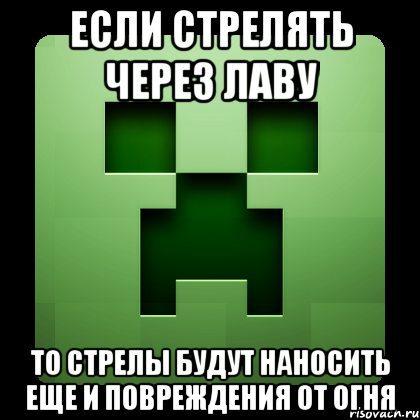 ЕСЛИ СТРЕЛЯТЬ ЧЕРЕЗ ЛАВУ

ТО СТРЕЛЫ БУДУТ НАНОСИТЬ ЕЩЕ И ПОВРЕЖДЕНИЯ ОТ ОГНЯ

risovach.ru